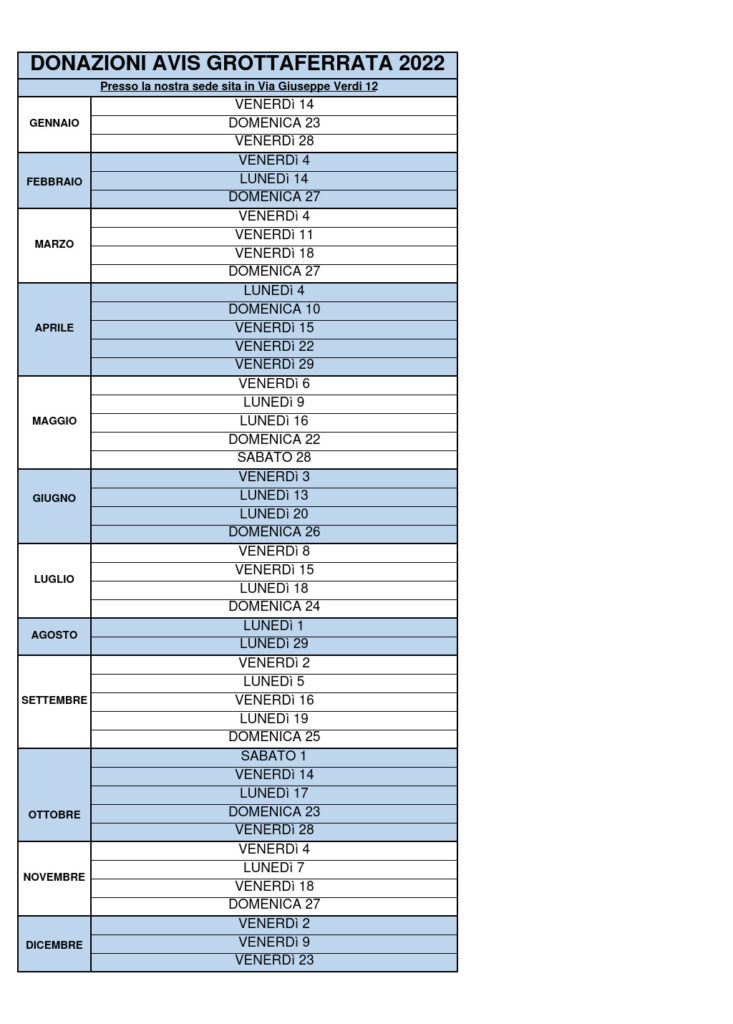 DONAZIONI AVIS GROTTAFERRATA 2022

Presso la nostra sede sita in Via Giuseppe Verdi 12

| | |
|---|---|
| GENNAIO | VENERDì 14 |
| | DOMENICA 23 |
| | VENERDì 28 |
| FEBBRAIO | VENERDì 4 |
| | LUNEDì 14 |
| | DOMENICA 27 |
| MARZO | VENERDì 4 |
| | VENERDì 11 |
| | VENERDì 18 |
| | DOMENICA 27 |
| APRILE | LUNEDì 4 |
| | DOMENICA 10 |
| | VENERDì 15 |
| | VENERDì 22 |
| | VENERDì 29 |
| MAGGIO | VENERDì 6 |
| | LUNEDì 9 |
| | LUNEDì 16 |
| | DOMENICA 22 |
| | SABATO 28 |
| GIUGNO | VENERDì 3 |
| | LUNEDì 13 |
| | LUNEDì 20 |
| | DOMENICA 26 |
| LUGLIO | VENERDì 8 |
| | VENERDì 15 |
| | LUNEDì 18 |
| | DOMENICA 24 |
| AGOSTO | LUNEDì 1 |
| | LUNEDì 29 |
| SETTEMBRE | VENERDì 2 |
| | LUNEDì 5 |
| | VENERDì 16 |
| | LUNEDì 19 |
| | DOMENICA 25 |
| OTTOBRE | SABATO 1 |
| | VENERDì 14 |
| | LUNEDì 17 |
| | DOMENICA 23 |
| | VENERDì 28 |
| NOVEMBRE | VENERDì 4 |
| | LUNEDì 7 |
| | VENERDì 18 |
| | DOMENICA 27 |
| DICEMBRE | VENERDì 2 |
| | VENERDì 9 |
| | VENERDì 23 |